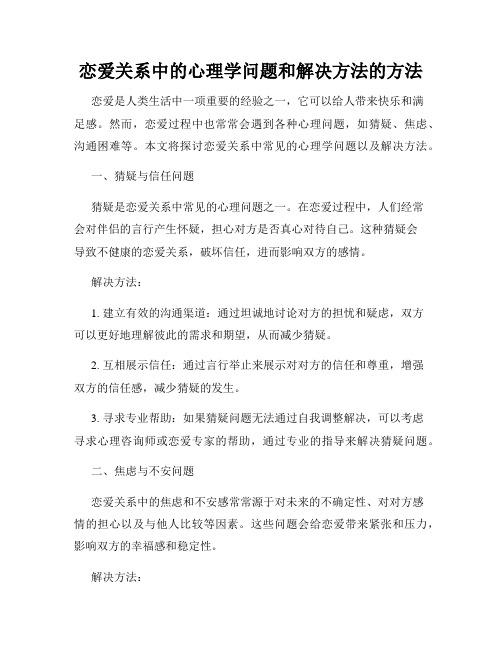 恋爱关系中的心理学问题和解决方法的方法

恋爱是人类生活中一项重要的经验之一，它可以给人带来快乐和满足感。然而，恋爱过程中也常常会遇到各种心理问题，如猜疑、焦虑、沟通困难等。本文将探讨恋爱关系中常见的心理学问题以及解决方法。

一、猜疑与信任问题

猜疑是恋爱关系中常见的心理问题之一。在恋爱过程中，人们经常会对伴侣的言行产生怀疑，担心对方是否真心对待自己。这种猜疑会导致不健康的恋爱关系，破坏信任，进而影响双方的感情。

解决方法：

1. 建立有效的沟通渠道：通过坦诚地讨论对方的担忧和疑虑，双方可以更好地理解彼此的需求和期望，从而减少猜疑。

2. 互相展示信任：通过言行举止来展示对对方的信任和尊重，增强双方的信任感，减少猜疑的发生。

3. 寻求专业帮助：如果猜疑问题无法通过自我调整解决，可以考虑寻求心理咨询师或恋爱专家的帮助，通过专业的指导来解决猜疑问题。

二、焦虑与不安问题

恋爱关系中的焦虑和不安感常常源于对未来的不确定性、对对方感情的担心以及与他人比较等因素。这些问题会给恋爱带来紧张和压力，影响双方的幸福感和稳定性。

解决方法：